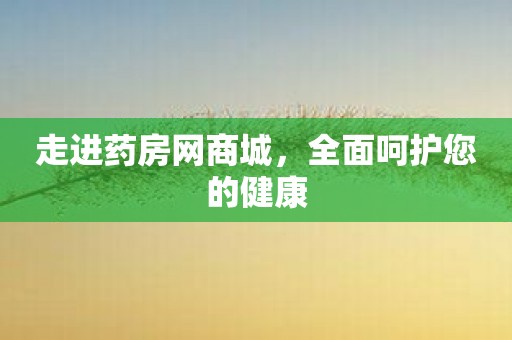 走进药房网商城，全面呵护您的健康